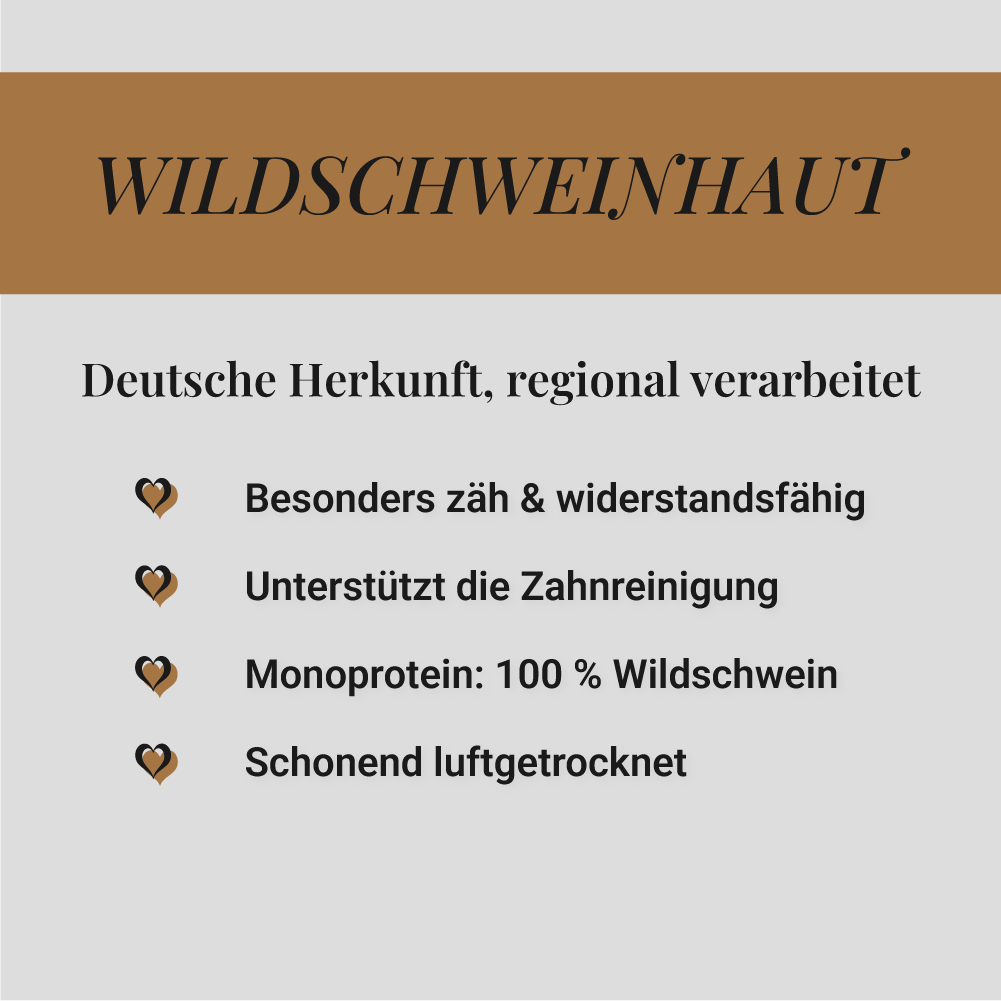 WILDSCHWEINHAUT

Deutsche Herkunft, regional verarbeitet

Besonders zäh & widerstandsfähig

Unterstützt die Zahnreinigung

Monoprotein: 100 % Wildschwein

Schonend luftgetrocknet